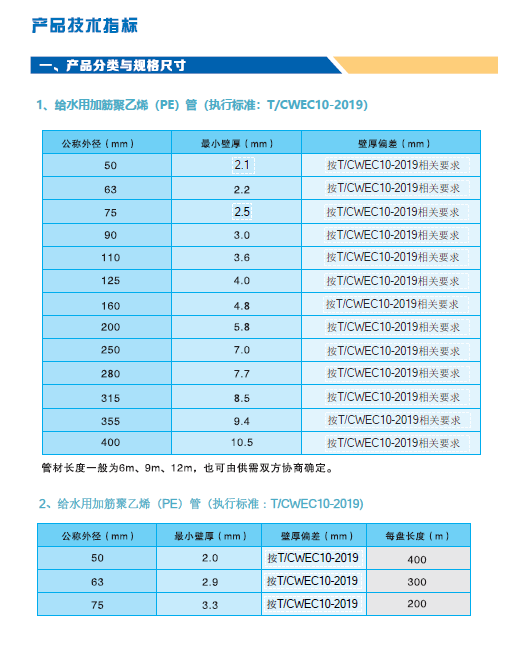 产品技术指标

一、产品分类与规格尺寸

1、给水用加筋聚乙烯（PE）管（执行标准：T/CWEC10-2019）

| 公称外径（mm） | 最小壁厚（mm） | 壁厚偏差（mm） |
|---|---|---|
| 50 | 2.1 | 按T/CWEC10-2019相关要求 |
| 63 | 2.2 | 按T/CWEC10-2019相关要求 |
| 75 | 2.5 | 按T/CWEC10-2019相关要求 |
| 90 | 3.0 | 按T/CWEC10-2019相关要求 |
| 110 | 3.6 | 按T/CWEC10-2019相关要求 |
| 125 | 4.0 | 按T/CWEC10-2019相关要求 |
| 160 | 4.8 | 按T/CWEC10-2019相关要求 |
| 200 | 5.8 | 按T/CWEC10-2019相关要求 |
| 250 | 7.0 | 按T/CWEC10-2019相关要求 |
| 280 | 7.7 | 按T/CWEC10-2019相关要求 |
| 315 | 8.5 | 按T/CWEC10-2019相关要求 |
| 355 | 9.4 | 按T/CWEC10-2019相关要求 |
| 400 | 10.5 | 按T/CWEC10-2019相关要求 |

管材长度一般为6m、9m、12m，也可由供需双方协商确定。

2、给水用加筋聚乙烯（PE）管（执行标准：T/CWEC10-2019）

| 公称外径（mm） | 最小壁厚（mm） | 壁厚偏差（mm） | 每盘长度（m） |
|---|---|---|---|
| 50 | 2.0 | 按T/CWEC10-2019 | 400 |
| 63 | 2.9 | 按T/CWEC10-2019 | 300 |
| 75 | 3.3 | 按T/CWEC10-2019 | 200 |